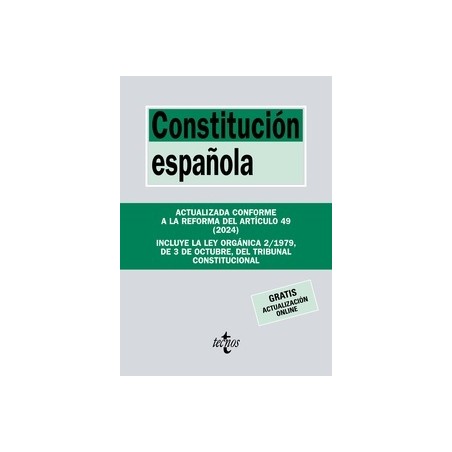 Constitución española

ACTUALIZADA CONFORME A LA REFORMA DEL ARTÍCULO 49 (2024)

INCLUYE LA LEY ORGÁNICA 2/1979, DE 3 DE OCTUBRE, DEL TRIBUNAL CONSTITUCIONAL

GRATIS
ACTUALIZACIÓN ONLINE

tecnos